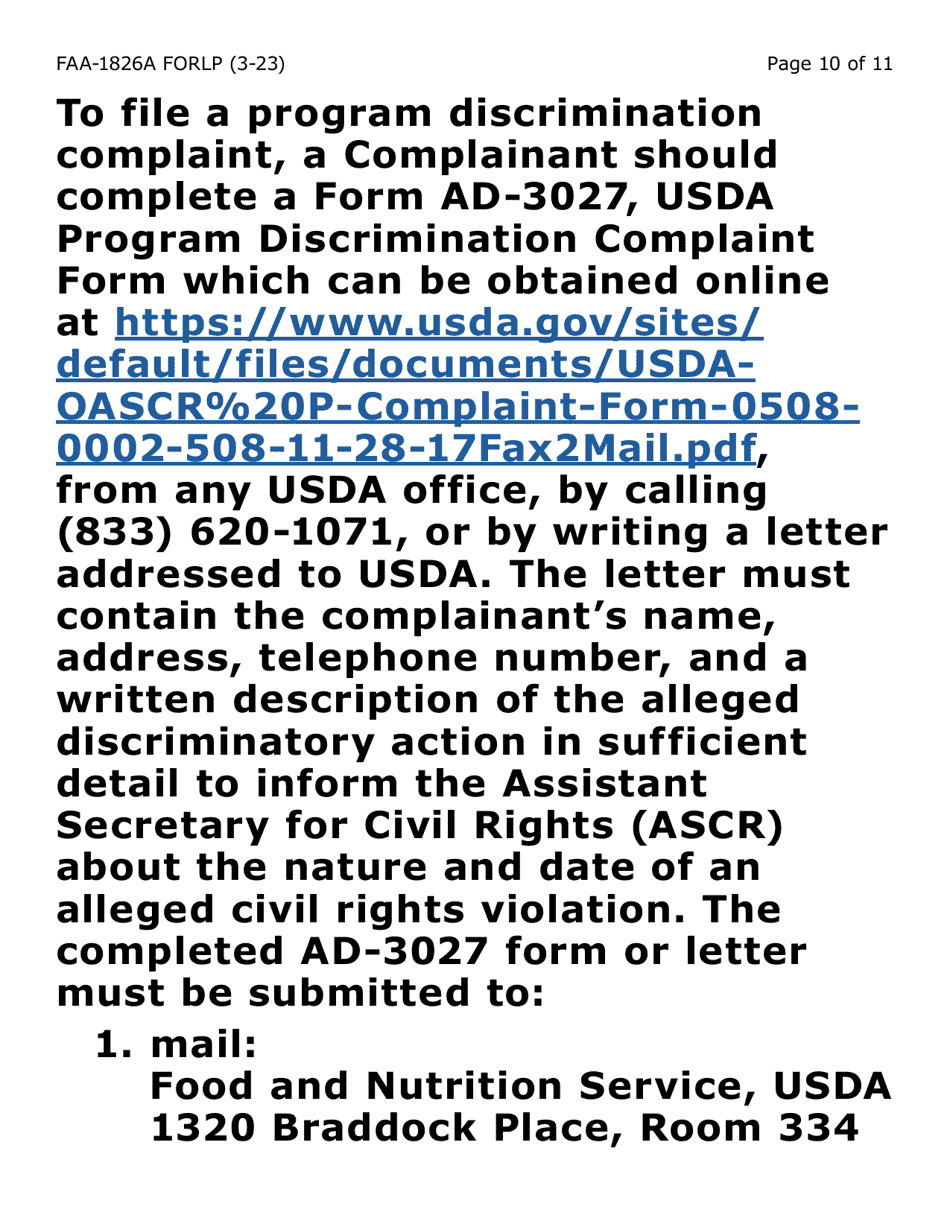 FAA-1826A FORLP (3-23) Page 10 of 11

To file a program discrimination complaint, a Complainant should complete a Form AD-3027, USDA Program Discrimination Complaint Form which can be obtained online at https://www.usda.gov/sites/default/files/documents/USDA-OASCR%20P-Complaint-Form-0508-0002-508-11-28-17Fax2Mail.pdf, from any USDA office, by calling (833) 620-1071, or by writing a letter addressed to USDA. The letter must contain the complainant's name, address, telephone number, and a written description of the alleged discriminatory action in sufficient detail to inform the Assistant Secretary for Civil Rights (ASCR) about the nature and date of an alleged civil rights violation. The completed AD-3027 form or letter must be submitted to:

1. mail:
Food and Nutrition Service, USDA
1320 Braddock Place, Room 334